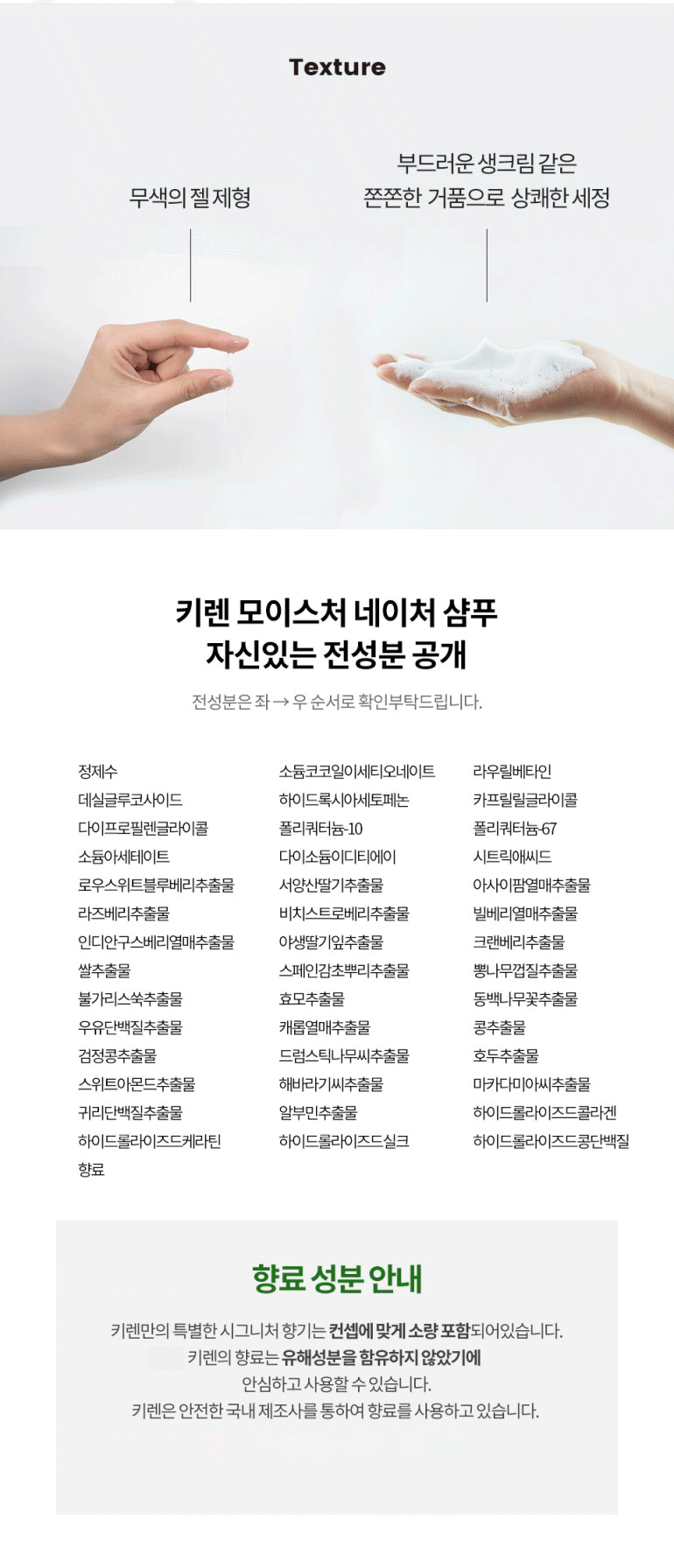 Texture

무색의 젤 제형

부드러운 생크림 같은
쫀쫀한 거품으로 상쾌한 세정

키렌 모이스처 네이처 샴푸
자신있는 전성분 공개

전성분은 좌 → 우 순서로 확인부탁드립니다.

정제수
데실글루코사이드
다이프로필렌글라이콜
소듐아세테이트
로우스위트블루베리추출물
라즈베리추출물
인디안구스베리열매추출물
쌀추출물
불가리스쑥추출물
우유단백질추출물
검정콩추출물
스위트아몬드추출물
귀리단백질추출물
하이드롤라이즈드케라틴
향료

소듐코코일이세티오네이트
하이드록시아세토페논
폴리쿼터늄-10
다이소듐이디티에이
서양산딸기추출물
비치스트로베리추출물
야생딸기잎추출물
스페인감초뿌리추출물
효모추출물
캐롭열매추출물
드럼스틱나무씨추출물
해바라기씨추출물
알부민추출물
하이드롤라이즈드실크

라우릴베타인
카프릴릴글라이콜
폴리쿼터늄-67
시트릭애씨드
아사이팜열매추출물
빌베리열매추출물
크랜베리추출물
뽕나무껍질추출물
동백나무꽃추출물
콩추출물
호두추출물
마카다미아씨추출물
하이드롤라이즈드콜라겐
하이드롤라이즈드콩단백질

향료 성분 안내

키렌만의 특별한 시그니처 향기는 컨셉에 맞게 소량 포함되어있습니다.
키렌의 향료는 유해성분을 함유하지 않았기에
안심하고 사용할 수 있습니다.
키렌은 안전한 국내 제조사를 통하여 향료를 사용하고 있습니다.